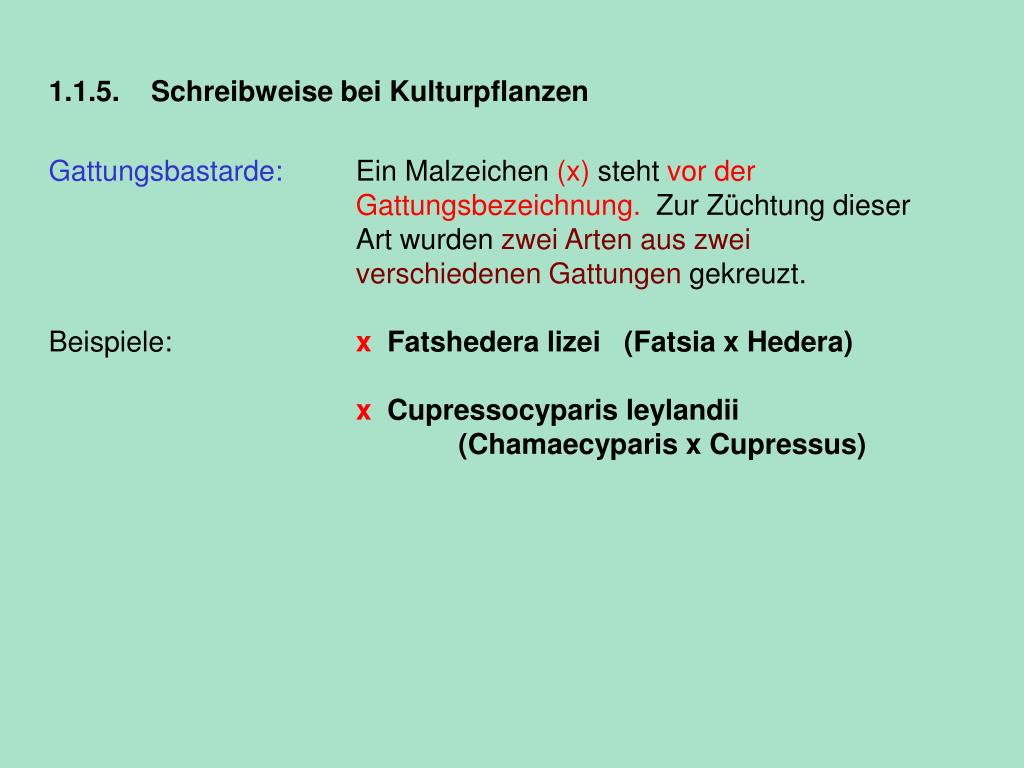 1.1.5. Schreibweise bei Kulturpflanzen

Gattungsbastarde: Ein Malzeichen (x) steht vor der Gattungsbezeichnung. Zur Züchtung dieser Art wurden zwei Arten aus zwei verschiedenen Gattungen gekreuzt.

Beispiele: x Fatshedera lizei (Fatsia x Hedera)

x Cupressocyparis leylandii (Chamaecyparis x Cupressus)